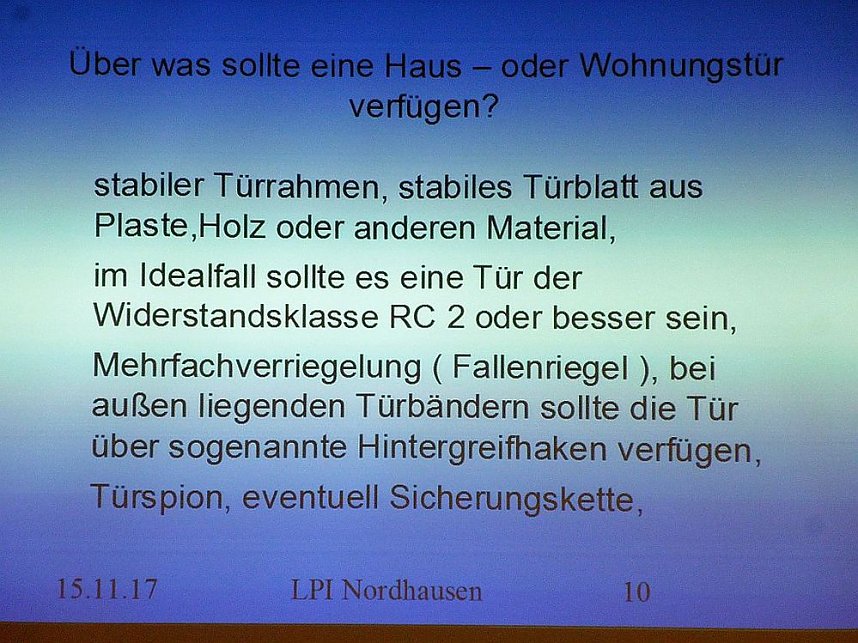 Über was sollte eine Haus – oder Wohnungstür verfügen?

stabiler Türrahmen, stabiles Türblatt aus Plaste,Holz oder anderen Material,

im Idealfall sollte es eine Tür der Widerstandsklasse RC 2 oder besser sein,

Mehrfachverriegelung ( Fallenriegel ), bei außen liegenden Türbändern sollte die Tür über sogenannte Hintergreifhaken verfügen,

Türspion, eventuell Sicherungskette,

15.11.17 LPI Nordhausen 10